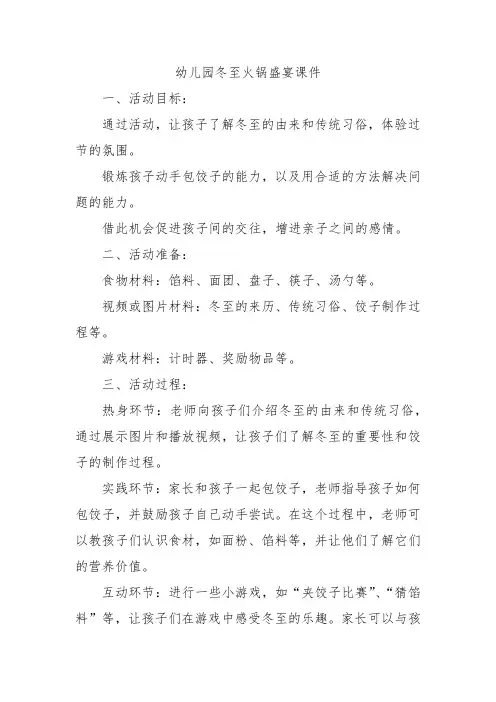 幼儿园冬至火锅盛宴课件

一、活动目标：

通过活动，让孩子了解冬至的由来和传统习俗，体验过节的氛围。

锻炼孩子动手包饺子的能力，以及用合适的方法解决问题的能力。

借此机会促进孩子间的交往，增进亲子之间的感情。

二、活动准备：

食物材料：馅料、面团、盘子、筷子、汤勺等。

视频或图片材料：冬至的来历、传统习俗、饺子制作过程等。

游戏材料：计时器、奖励物品等。

三、活动过程：

热身环节：老师向孩子们介绍冬至的由来和传统习俗，通过展示图片和播放视频，让孩子们了解冬至的重要性和饺子的制作过程。

实践环节：家长和孩子一起包饺子，老师指导孩子如何包饺子，并鼓励孩子自己动手尝试。在这个过程中，老师可以教孩子们认识食材，如面粉、馅料等，并让他们了解它们的营养价值。

互动环节：进行一些小游戏，如“夹饺子比赛”、“猜馅料”等，让孩子们在游戏中感受冬至的乐趣。家长可以与孩